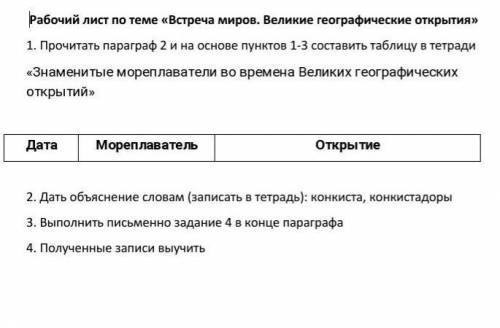 Рабочий лист по теме «Встреча миров. Великие географические открытия»

1. Прочитать параграф 2 и на основе пунктов 1-3 составить таблицу в тетради

«Знаменитые мореплаватели во времена Великих географических открытий»

| Дата | Мореплаватель | Открытие |
|---|---|---|

2. Дать объяснение словам (записать в тетрадь): конкиста, конкистадоры

3. Выполнить письменно задание 4 в конце параграфа

4. Полученные записи выучить